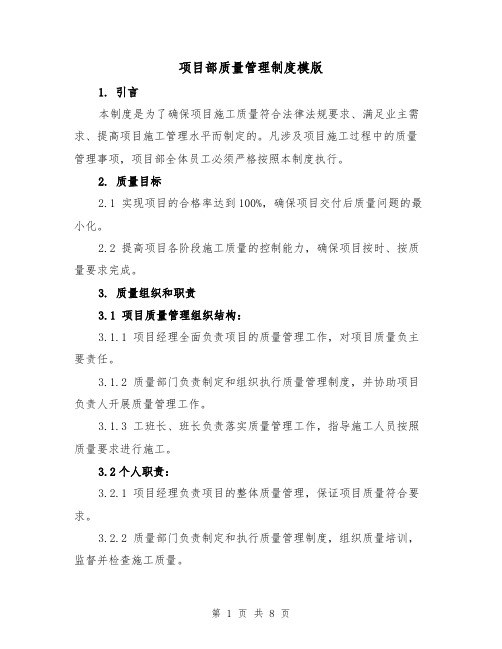 项目部质量管理制度模版

1. 引言

本制度是为了确保项目施工质量符合法律法规要求、满足业主需求、提高项目施工管理水平而制定的。凡涉及项目施工过程中的质量管理事项，项目部全体员工必须严格按照本制度执行。

2. 质量目标

2.1 实现项目的合格率达到100%，确保项目交付后质量问题的最小化。

2.2 提高项目各阶段施工质量的控制能力，确保项目按时、按质量要求完成。

3. 质量组织和职责

3.1 项目质量管理组织结构：

3.1.1 项目经理全面负责项目的质量管理工作，对项目质量负主要责任。

3.1.2 质量部门负责制定和组织执行质量管理制度，并协助项目负责人开展质量管理工作。

3.1.3 工班长、班长负责落实质量管理工作，指导施工人员按照质量要求进行施工。

3.2 个人职责：

3.2.1 项目经理负责项目的整体质量管理，保证项目质量符合要求。

3.2.2 质量部门负责制定和执行质量管理制度，组织质量培训，监督并检查施工质量。

第 1 页 共 8 页